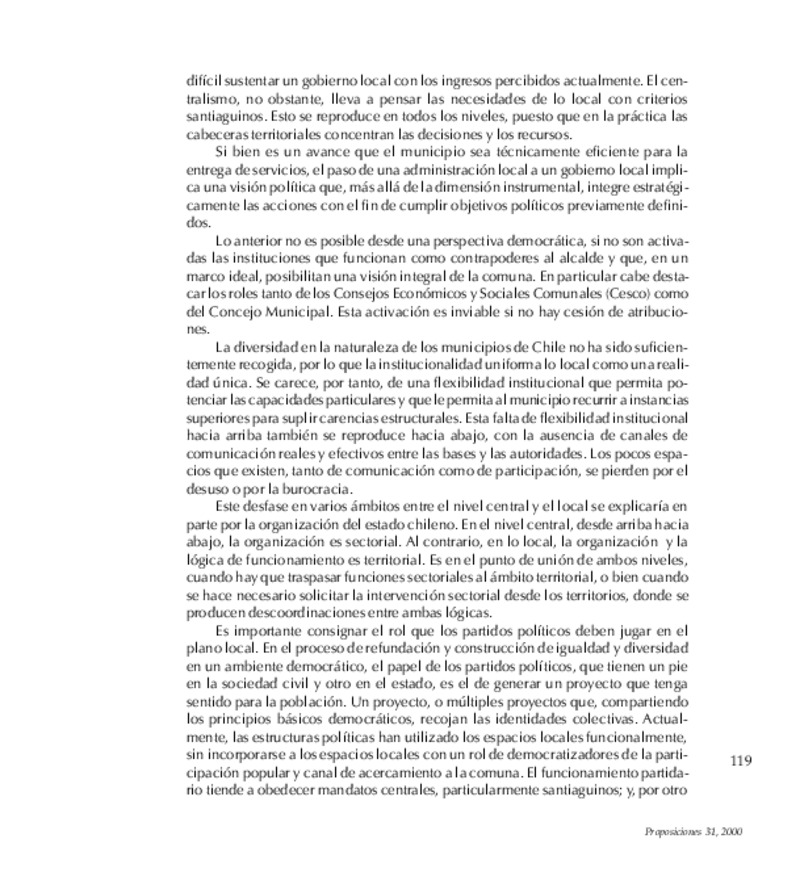 difícil sustentar un gobierno local con los ingresos percibidos actualmente. El centralismo, no obstante, lleva a pensar las necesidades de lo local con criterios santiaguinos. Esto se reproduce en todos los niveles, puesto que en la práctica las cabeceras territoriales concentran las decisiones y los recursos.

Si bien es un avance que el municipio sea técnicamente eficiente para la entrega de servicios, el paso de una administración local a un gobierno local implica una visión política que, más allá de la dimensión instrumental, integre estratégicamente las acciones con el fin de cumplir objetivos políticos previamente definidos.

Lo anterior no es posible desde una perspectiva democrática, si no son activadas las instituciones que funcionan como contrapoderes al alcalde y que, en un marco ideal, posibilitan una visión integral de la comuna. En particular cabe destacar los roles tanto de los Consejos Económicos y Sociales Comunales (Cesco) como del Concejo Municipal. Esta activación es inviable si no hay cesión de atribuciones.

La diversidad en la naturaleza de los municipios de Chile no ha sido suficientemente recogida, por lo que la institucionalidad uniforma lo local como una realidad única. Se carece, por tanto, de una flexibilidad institucional que permita potenciar las capacidades particulares y que le permita al municipio recurrir a instancias superiores para suplir carencias estructurales. Esta falta de flexibilidad institucional hacia arriba también se reproduce hacia abajo, con la ausencia de canales de comunicación reales y efectivos entre las bases y las autoridades. Los pocos espacios que existen, tanto de comunicación como de participación, se pierden por el desuso o por la burocracia.

Este desfase en varios ámbitos entre el nivel central y el local se explicaría en parte por la organización del estado chileno. En el nivel central, desde arriba hacia abajo, la organización es sectorial. Al contrario, en lo local, la organización y la lógica de funcionamiento es territorial. Es en el punto de unión de ambos niveles, cuando hay que traspasar funciones sectoriales al ámbito territorial, o bien cuando se hace necesario solicitar la intervención sectorial desde los territorios, donde se producen descoordinaciones entre ambas lógicas.

Es importante consignar el rol que los partidos políticos deben jugar en el plano local. En el proceso de refundación y construcción de igualdad y diversidad en un ambiente democrático, el papel de los partidos políticos, que tienen un pie en la sociedad civil y otro en el estado, es el de generar un proyecto que tenga sentido para la población. Un proyecto, o múltiples proyectos que, compartiendo los principios básicos democráticos, recojan las identidades colectivas. Actualmente, las estructuras políticas han utilizado los espacios locales funcionalmente, sin incorporarse a los espacios locales con un rol de democratizadores de la participación popular y canal de acercamiento a la comuna. El funcionamiento partidario tiende a obedecer mandatos centrales, particularmente santiaguinos; y, por otro

119

Proposiciones 31, 2000